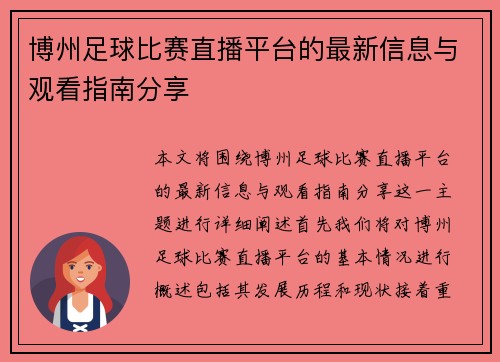 博州足球比赛直播平台的最新信息与观看指南分享

本文将围绕博州足球比赛直播平台的最新信息与观看指南分享这一主题进行详细阐述首先我们将对博州足球比赛直播平台的基本情况进行概述包括其发展历程和现状接着重